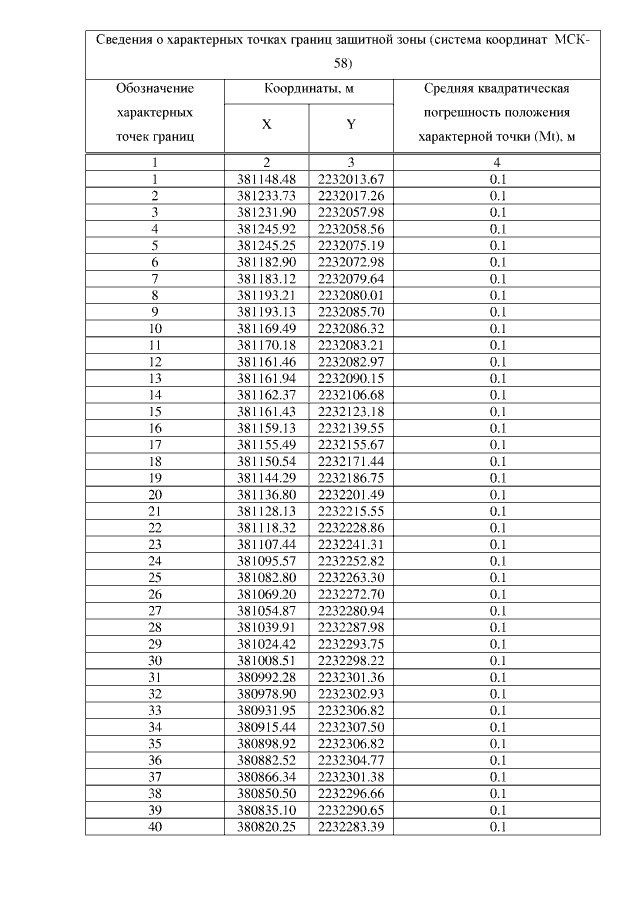 Сведения о характерных точках границ защитной зоны (система координат МСК-58)

| Обозначение характерных точек границ | Координаты, м X | Координаты, м Y | Средняя квадратическая погрешность положения характерной точки (Mt), м |
|---|---|---|---|
| 1 | 2 | 3 | 4 |
| 1 | 381148.48 | 2232013.67 | 0.1 |
| 2 | 381233.73 | 2232017.26 | 0.1 |
| 3 | 381231.90 | 2232057.98 | 0.1 |
| 4 | 381245.92 | 2232058.56 | 0.1 |
| 5 | 381245.25 | 2232075.19 | 0.1 |
| 6 | 381182.90 | 2232072.98 | 0.1 |
| 7 | 381183.12 | 2232079.64 | 0.1 |
| 8 | 381193.21 | 2232080.01 | 0.1 |
| 9 | 381193.13 | 2232085.70 | 0.1 |
| 10 | 381169.49 | 2232086.32 | 0.1 |
| 11 | 381170.18 | 2232083.21 | 0.1 |
| 12 | 381161.46 | 2232082.97 | 0.1 |
| 13 | 381161.94 | 2232090.15 | 0.1 |
| 14 | 381162.37 | 2232106.68 | 0.1 |
| 15 | 381161.43 | 2232123.18 | 0.1 |
| 16 | 381159.13 | 2232139.55 | 0.1 |
| 17 | 381155.49 | 2232155.67 | 0.1 |
| 18 | 381150.54 | 2232171.44 | 0.1 |
| 19 | 381144.29 | 2232186.75 | 0.1 |
| 20 | 381136.80 | 2232201.49 | 0.1 |
| 21 | 381128.13 | 2232215.55 | 0.1 |
| 22 | 381118.32 | 2232228.86 | 0.1 |
| 23 | 381107.44 | 2232241.31 | 0.1 |
| 24 | 381095.57 | 2232252.82 | 0.1 |
| 25 | 381082.80 | 2232263.30 | 0.1 |
| 26 | 381069.20 | 2232272.70 | 0.1 |
| 27 | 381054.87 | 2232280.94 | 0.1 |
| 28 | 381039.91 | 2232287.98 | 0.1 |
| 29 | 381024.42 | 2232293.75 | 0.1 |
| 30 | 381008.51 | 2232298.22 | 0.1 |
| 31 | 380992.28 | 2232301.36 | 0.1 |
| 32 | 380978.90 | 2232302.93 | 0.1 |
| 33 | 380931.95 | 2232306.82 | 0.1 |
| 34 | 380915.44 | 2232307.50 | 0.1 |
| 35 | 380898.92 | 2232306.82 | 0.1 |
| 36 | 380882.52 | 2232304.77 | 0.1 |
| 37 | 380866.34 | 2232301.38 | 0.1 |
| 38 | 380850.50 | 2232296.66 | 0.1 |
| 39 | 380835.10 | 2232290.65 | 0.1 |
| 40 | 380820.25 | 2232283.39 | 0.1 |